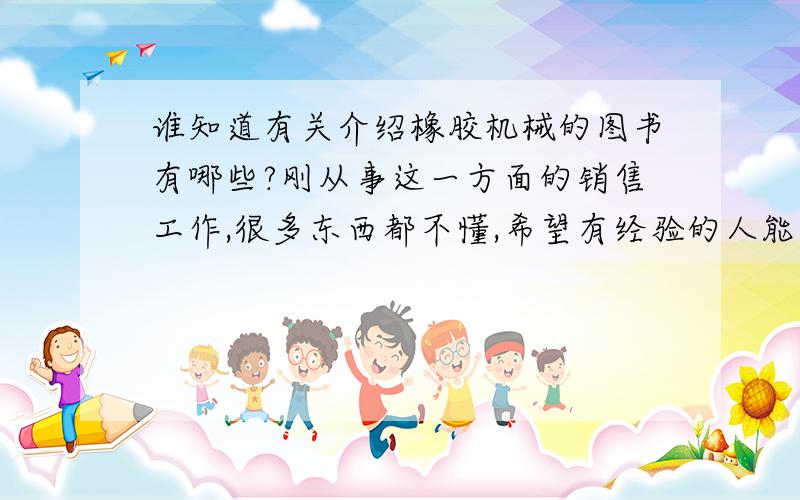 谁知道有关介绍橡胶机械的图书有哪些?刚从事这一方面的销售工作,很多东西都不懂,希望有经验的人能